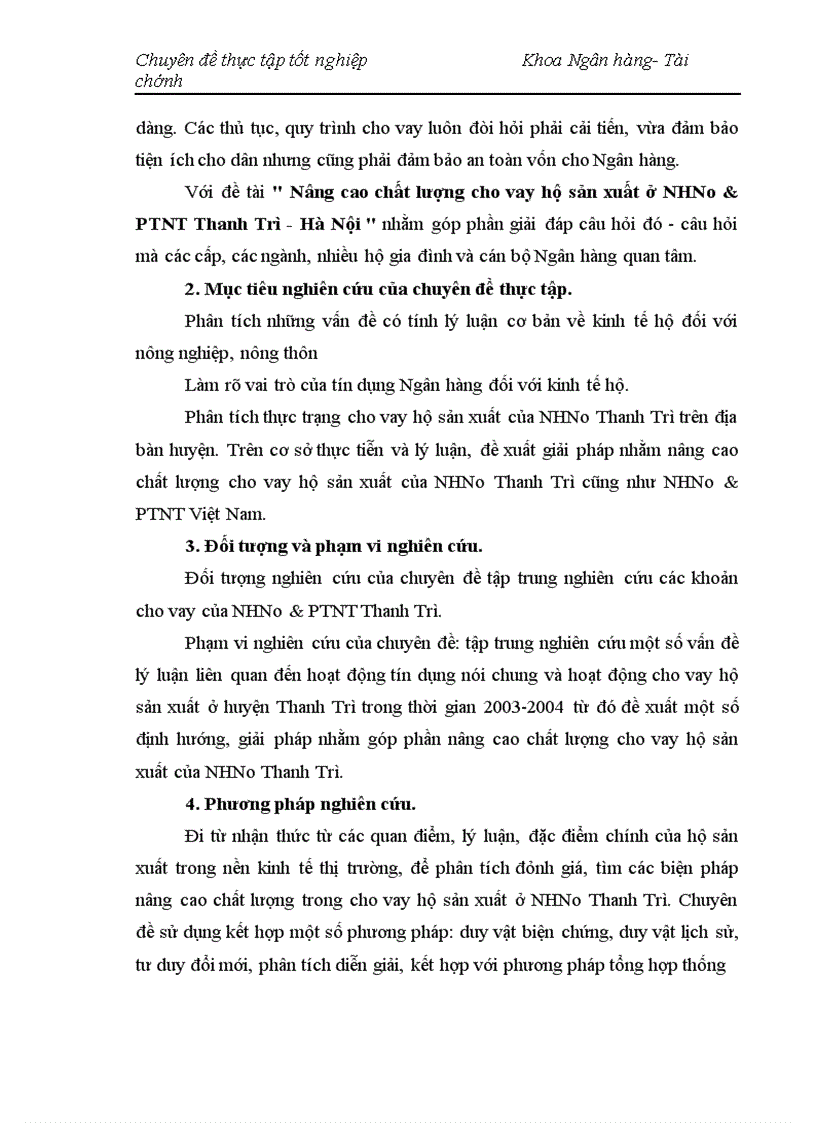 Chuyên đề thực tập tốt nghiệp Khoa Ngân hàng- Tài chớnh

dàng. Các thủ tục, quy trình cho vay luôn đòi hỏi phải cải tiến, vừa đảm bảo tiện ích cho dân nhưng cũng phải đảm bảo an toàn vốn cho Ngân hàng.

Với đề tài " Nâng cao chất lượng cho vay hộ sản xuất ở NHNo & PTNT Thanh Trì - Hà Nội " nhằm góp phần giải đáp câu hỏi đó - câu hỏi mà các cấp, các ngành, nhiều hộ gia đình và cán bộ Ngân hàng quan tâm.

2. Mục tiêu nghiên cứu của chuyên đề thực tập.

Phân tích những vấn đề có tính lý luận cơ bản về kinh tế hộ đối với nông nghiệp, nông thôn

Làm rõ vai trò của tín dụng Ngân hàng đối với kinh tế hộ.

Phân tích thực trạng cho vay hộ sản xuất của NHNo Thanh Trì trên địa bàn huyện. Trên cơ sở thực tiễn và lý luận, đề xuất giải pháp nhằm nâng cao chất lượng cho vay hộ sản xuất của NHNo Thanh Trì cũng như NHNo & PTNT Việt Nam.

3. Đối tượng và phạm vi nghiên cứu.

Đối tượng nghiên cứu của chuyên đề tập trung nghiên cứu các khoản cho vay của NHNo & PTNT Thanh Trì.

Phạm vi nghiên cứu của chuyên đề: tập trung nghiên cứu một số vấn đề lý luận liên quan đến hoạt động tín dụng nói chung và hoạt động cho vay hộ sản xuất ở huyện Thanh Trì trong thời gian 2003-2004 từ đó đề xuất một số định hướng, giải pháp nhằm góp phần nâng cao chất lượng cho vay hộ sản xuất của NHNo Thanh Trì.

4. Phương pháp nghiên cứu.

Đi từ nhận thức từ các quan điểm, lý luận, đặc điểm chính của hộ sản xuất trong nền kinh tế thị trường, để phân tích đỏnh giá, tìm các biện pháp nâng cao chất lượng trong cho vay hộ sản xuất ở NHNo Thanh Trì. Chuyên đề sử dụng kết hợp một số phương pháp: duy vật biện chứng, duy vật lịch sử, tư duy đổi mới, phân tích diễn giải, kết hợp với phương pháp tổng hợp thống